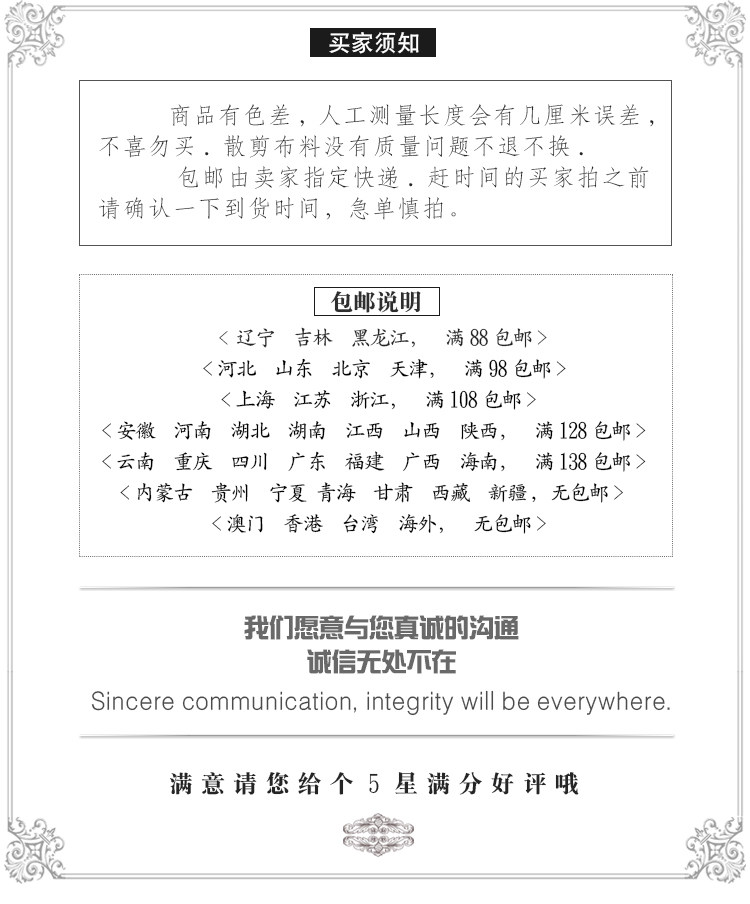 买家须知

商品有色差，人工测量长度会有几厘米误差，不喜勿买．散剪布料没有质量问题不退不换．

包邮由卖家指定快递．赶时间的买家拍之前请确认一下到货时间，急单慎拍。

包邮说明

＜辽宁　吉林　黑龙江，　满88包邮＞
＜河北　山东　北京　天津，　满98包邮＞
＜上海　江苏　浙江，　满108包邮＞
＜安徽　河南　湖北　湖南　江西　山西　陕西，　满128包邮＞
＜云南　重庆　四川　广东　福建　广西　海南，　满138包邮＞
＜内蒙古　贵州　宁夏　青海　甘肃　西藏　新疆，无包邮＞
＜澳门　香港　台湾　海外，　无包邮＞

我们愿意与您真诚的沟通
诚信无处不在
Sincere communication, integrity will be everywhere.

满意请您给个5星满分好评哦